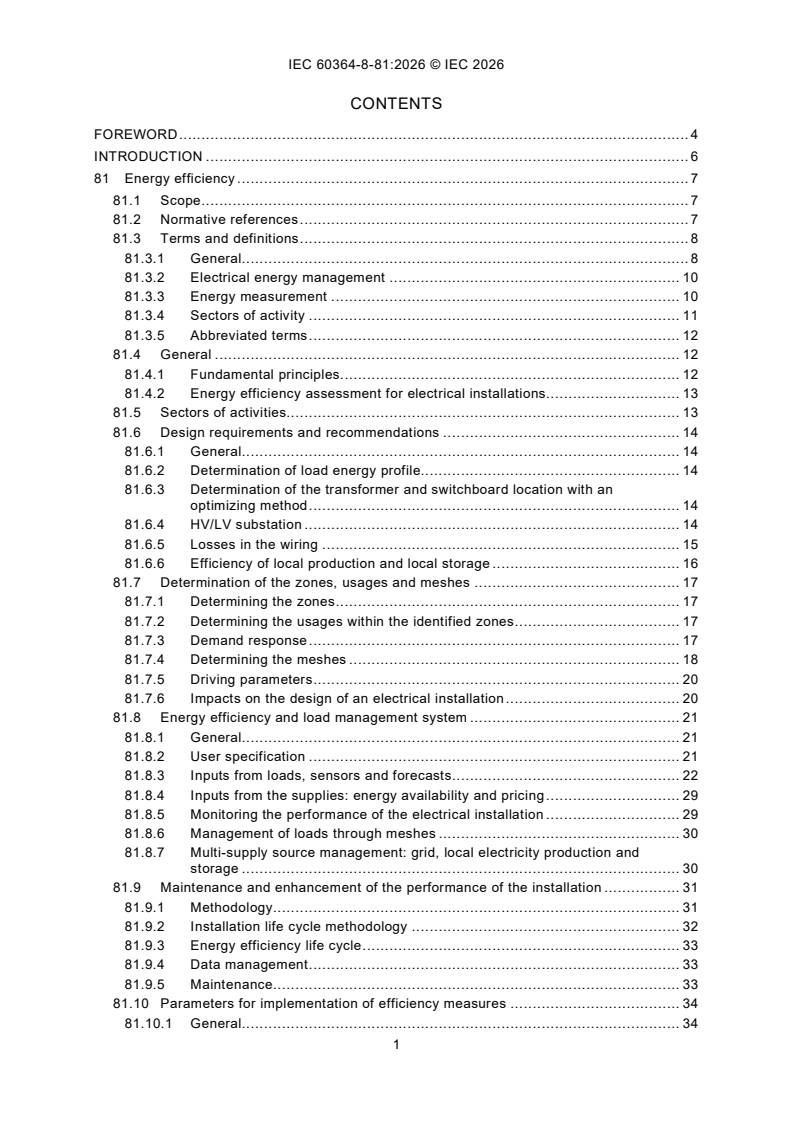 IEC 60364-8-81:2026 © IEC 2026

CONTENTS

FOREWORD 4
INTRODUCTION 6
81 Energy efficiency 7
81.1 Scope 7
81.2 Normative references 7
81.3 Terms and definitions 8
81.3.1 General 8
81.3.2 Electrical energy management 10
81.3.3 Energy measurement 10
81.3.4 Sectors of activity 11
81.3.5 Abbreviated terms 12
81.4 General 12
81.4.1 Fundamental principles 12
81.4.2 Energy efficiency assessment for electrical installations 13
81.5 Sectors of activities 13
81.6 Design requirements and recommendations 14
81.6.1 General 14
81.6.2 Determination of load energy profile 14
81.6.3 Determination of the transformer and switchboard location with an optimizing method 14
81.6.4 HV/LV substation 14
81.6.5 Losses in the wiring 15
81.6.6 Efficiency of local production and local storage 16
81.7 Determination of the zones, usages and meshes 17
81.7.1 Determining the zones 17
81.7.2 Determining the usages within the identified zones 17
81.7.3 Demand response 17
81.7.4 Determining the meshes 18
81.7.5 Driving parameters 20
81.7.6 Impacts on the design of an electrical installation 20
81.8 Energy efficiency and load management system 21
81.8.1 General 21
81.8.2 User specification 21
81.8.3 Inputs from loads, sensors and forecasts 22
81.8.4 Inputs from the supplies: energy availability and pricing 29
81.8.5 Monitoring the performance of the electrical installation 29
81.8.6 Management of loads through meshes 30
81.8.7 Multi-supply source management: grid, local electricity production and storage 30
81.9 Maintenance and enhancement of the performance of the installation 31
81.9.1 Methodology 31
81.9.2 Installation life cycle methodology 32
81.9.3 Energy efficiency life cycle 33
81.9.4 Data management 33
81.9.5 Maintenance 33
81.10 Parameters for implementation of efficiency measures 34
81.10.1 General 34

1